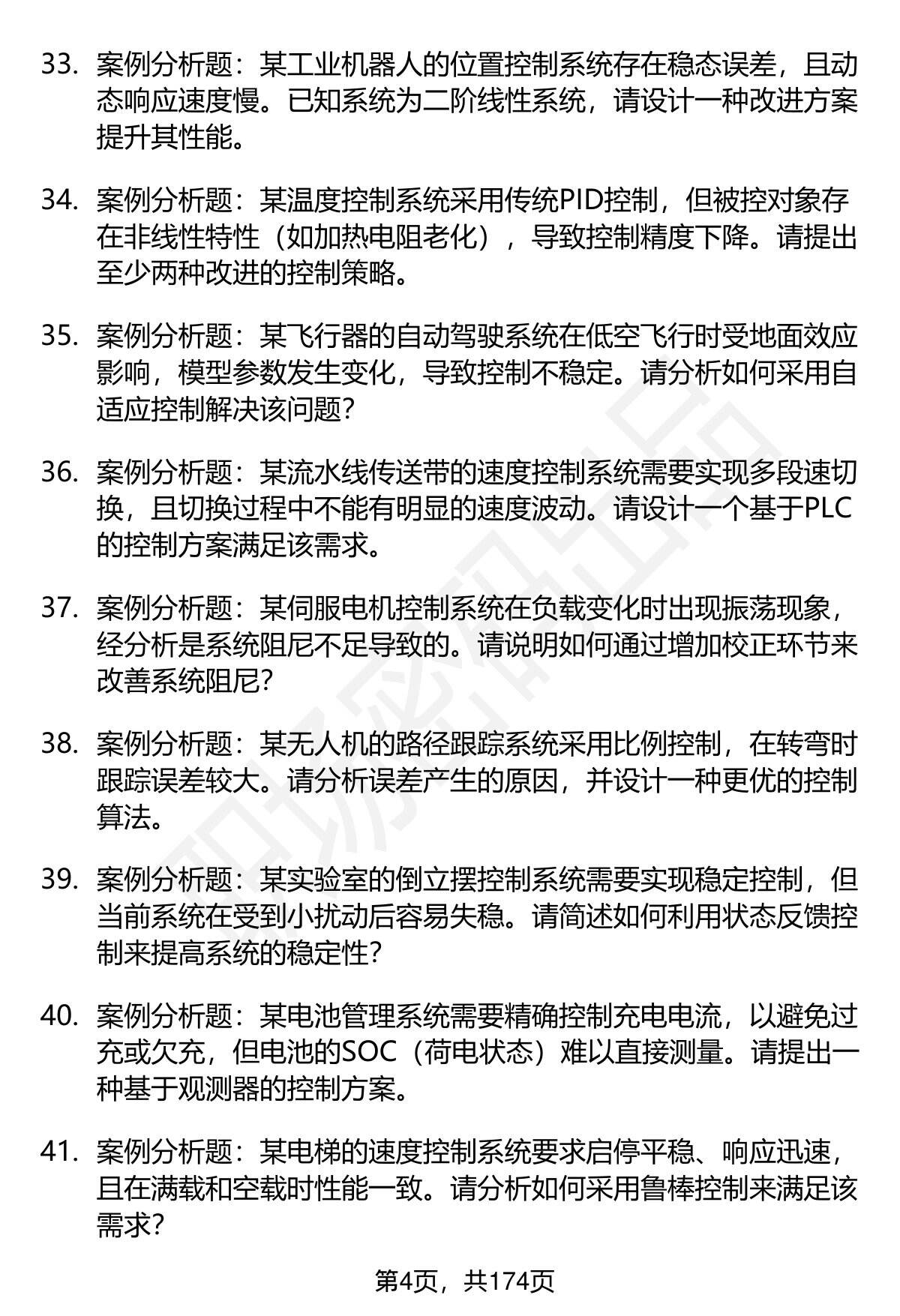 33. 案例分析题：某工业机器人的位置控制系统存在稳态误差，且动态响应速度慢。已知系统为二阶线性系统，请设计一种改进方案提升其性能。

34. 案例分析题：某温度控制系统采用传统PID控制，但被控对象存在非线性特性（如加热电阻老化），导致控制精度下降。请提出至少两种改进的控制策略。

35. 案例分析题：某飞行器的自动驾驶系统在低空飞行时受地面效应影响，模型参数发生变化，导致控制不稳定。请分析如何采用自适应控制解决该问题？

36. 案例分析题：某流水线传送带的速度控制系统需要实现多段速切换，且切换过程中不能有明显的速度波动。请设计一个基于PLC的控制方案满足该需求。

37. 案例分析题：某伺服电机控制系统在负载变化时出现振荡现象，经分析是系统阻尼不足导致的。请说明如何通过增加校正环节来改善系统阻尼？

38. 案例分析题：某无人机的路径跟踪系统采用比例控制，在转弯时跟踪误差较大。请分析误差产生的原因，并设计一种更优的控制算法。

39. 案例分析题：某实验室的倒立摆控制系统需要实现稳定控制，但当前系统在受到小扰动后容易失稳。请简述如何利用状态反馈控制来提高系统的稳定性？

40. 案例分析题：某电池管理系统需要精确控制充电电流，以避免过充或欠充，但电池的SOC（荷电状态）难以直接测量。请提出一种基于观测器的控制方案。

41. 案例分析题：某电梯的速度控制系统要求启停平稳、响应迅速，且在满载和空载时性能一致。请分析如何采用鲁棒控制来满足该需求？

第4页，共174页